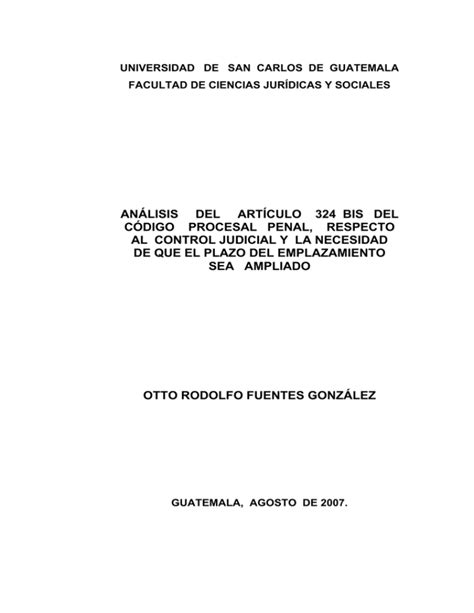 UNIVERSIDAD DE SAN CARLOS DE GUATEMALA
FACULTAD DE CIENCIAS JURÍDICAS Y SOCIALES

ANÁLISIS DEL ARTÍCULO 324 BIS DEL CÓDIGO PROCESAL PENAL, RESPECTO AL CONTROL JUDICIAL Y LA NECESIDAD DE QUE EL PLAZO DEL EMPLAZAMIENTO SEA AMPLIADO

OTTO RODOLFO FUENTES GONZÁLEZ

GUATEMALA, AGOSTO DE 2007.